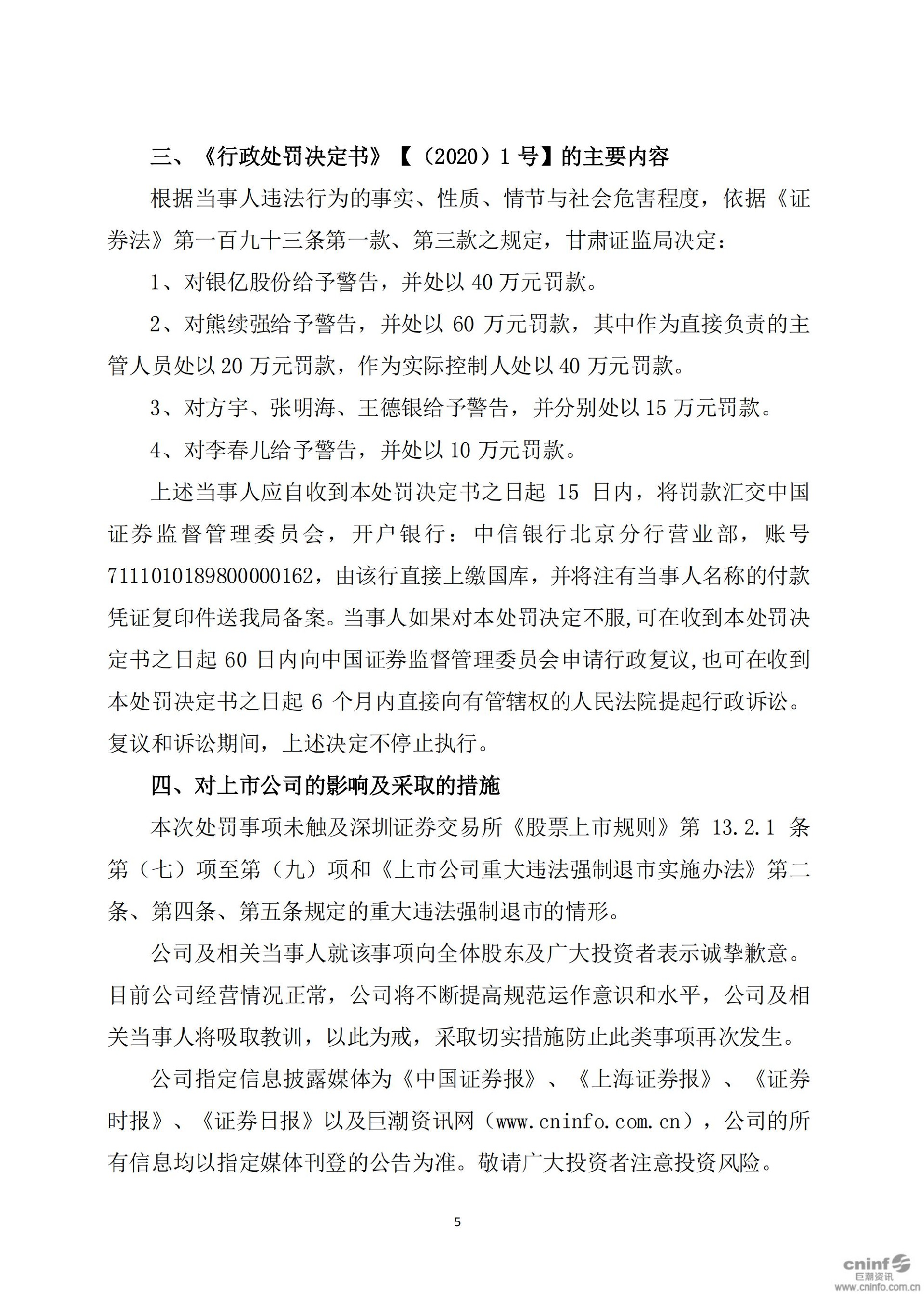 三、《行政处罚决定书》【（2020）1 号】的主要内容

根据当事人违法行为的事实、性质、情节与社会危害程度，依据《证券法》第一百九十三条第一款、第三款之规定，甘肃证监局决定：

1、对银亿股份给予警告，并处以 40 万元罚款。

2、对熊续强给予警告，并处以 60 万元罚款，其中作为直接负责的主管人员处以 20 万元罚款，作为实际控制人处以 40 万元罚款。

3、对方宇、张明海、王德银给予警告，并分别处以 15 万元罚款。

4、对李春儿给予警告，并处以 10 万元罚款。

上述当事人应自收到本处罚决定书之日起 15 日内，将罚款汇交中国证券监督管理委员会，开户银行：中信银行北京分行营业部，账号 7111010189800000162，由该行直接上缴国库，并将注有当事人名称的付款凭证复印件送我局备案。当事人如果对本处罚决定不服,可在收到本处罚决定书之日起 60 日内向中国证券监督管理委员会申请行政复议,也可在收到本处罚决定书之日起 6 个月内直接向有管辖权的人民法院提起行政诉讼。复议和诉讼期间，上述决定不停止执行。

四、对上市公司的影响及采取的措施

本次处罚事项未触及深圳证券交易所《股票上市规则》第 13.2.1 条第（七）项至第（九）项和《上市公司重大违法强制退市实施办法》第二条、第四条、第五条规定的重大违法强制退市的情形。

公司及相关当事人就该事项向全体股东及广大投资者表示诚挚歉意。目前公司经营情况正常，公司将不断提高规范运作意识和水平，公司及相关当事人将吸取教训，以此为戒，采取切实措施防止此类事项再次发生。

公司指定信息披露媒体为《中国证券报》、《上海证券报》、《证券时报》、《证券日报》以及巨潮资讯网（www.cninfo.com.cn），公司的所有信息均以指定媒体刊登的公告为准。敬请广大投资者注意投资风险。

5

cninf 巨潮资讯 www.cninfo.com.cn